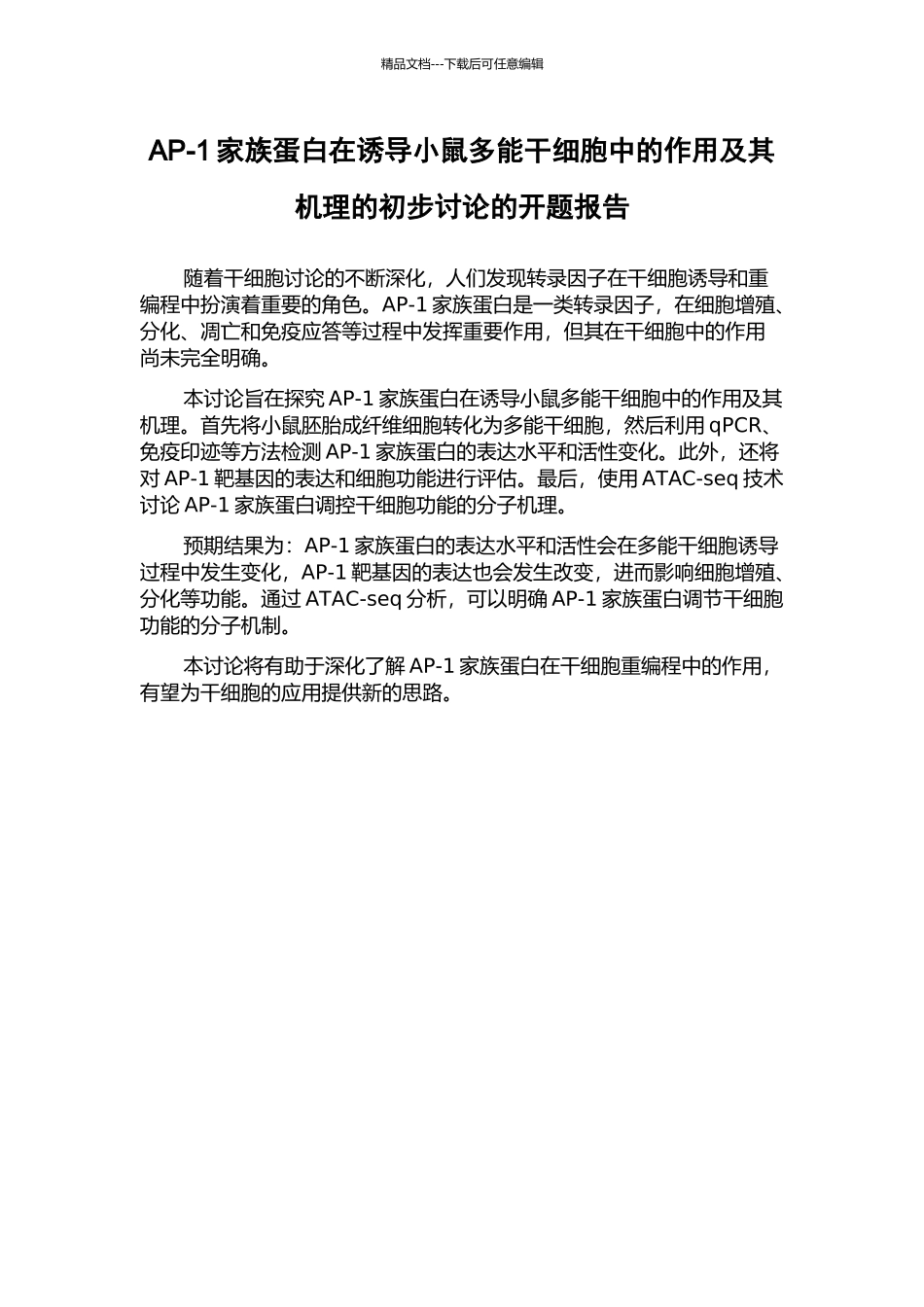 精品文档---下载后可任意编辑

AP-1 家族蛋白在诱导小鼠多能干细胞中的作用及其机理的初步讨论的开题报告

随着干细胞讨论的不断深化，人们发现转录因子在干细胞诱导和重编程中扮演着重要的角色。AP-1 家族蛋白是一类转录因子，在细胞增殖、分化、凋亡和免疫应答等过程中发挥重要作用，但其在干细胞中的作用尚未完全明确。

本讨论旨在探究 AP-1 家族蛋白在诱导小鼠多能干细胞中的作用及其机理。首先将小鼠胚胎成纤维细胞转化为多能干细胞，然后利用 qPCR、免疫印迹等方法检测 AP-1 家族蛋白的表达水平和活性变化。此外，还将对 AP-1 靶基因的表达和细胞功能进行评估。最后，使用 ATAC-seq 技术讨论 AP-1 家族蛋白调控干细胞功能的分子机理。

预期结果为：AP-1 家族蛋白的表达水平和活性会在多能干细胞诱导过程中发生变化，AP-1 靶基因的表达也会发生改变，进而影响细胞增殖、分化等功能。通过 ATAC-seq 分析，可以明确 AP-1 家族蛋白调节干细胞功能的分子机制。

本讨论将有助于深化了解 AP-1 家族蛋白在干细胞重编程中的作用，有望为干细胞的应用提供新的思路。